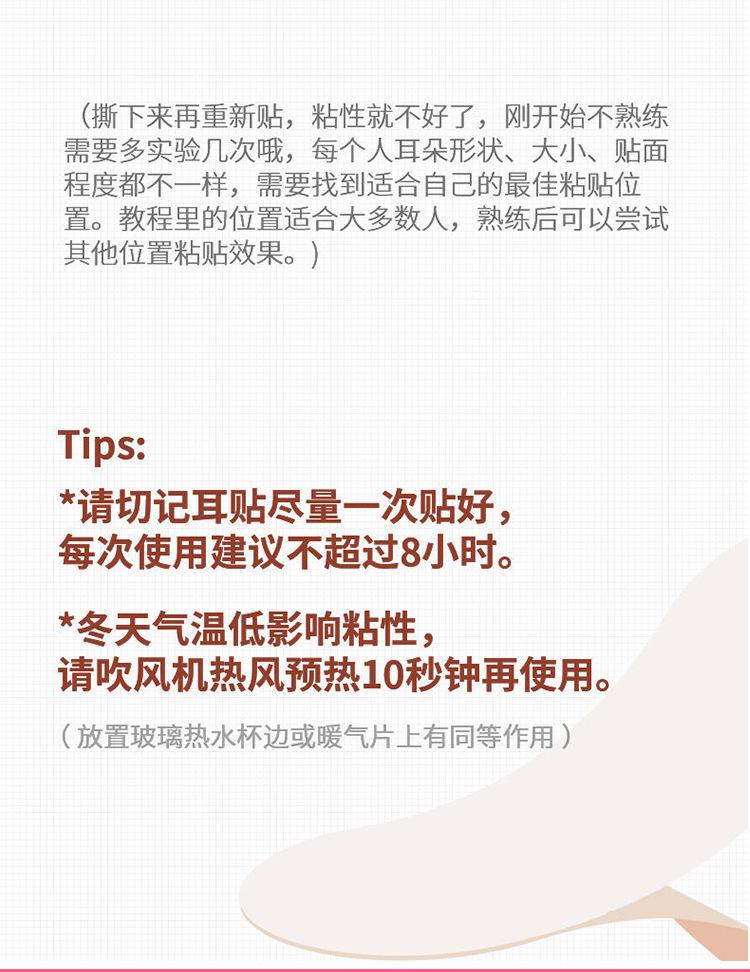 （撕下来再重新贴，粘性就不好了，刚开始不熟练需要多实验几次哦，每个人耳朵形状、大小、贴面程度都不一样，需要找到适合自己的最佳粘贴位置。教程里的位置适合大多数人，熟练后可以尝试其他位置粘贴效果。）

Tips:

*请切记耳贴尽量一次贴好，
每次使用建议不超过8小时。

*冬天气温低影响粘性，
请吹风机热风预热10秒钟再使用。

（放置玻璃热水杯边或暖气片上有同等作用）